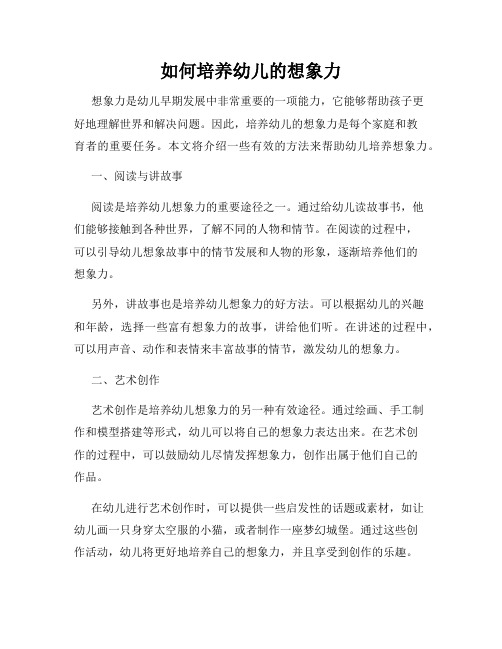 如何培养幼儿的想象力

想象力是幼儿早期发展中非常重要的一项能力，它能够帮助孩子更好地理解世界和解决问题。因此，培养幼儿的想象力是每个家庭和教育者的重要任务。本文将介绍一些有效的方法来帮助幼儿培养想象力。

一、阅读与讲故事

阅读是培养幼儿想象力的重要途径之一。通过给幼儿读故事书，他们能够接触到各种世界，了解不同的人物和情节。在阅读的过程中，可以引导幼儿想象故事中的情节发展和人物的形象，逐渐培养他们的想象力。

另外，讲故事也是培养幼儿想象力的好方法。可以根据幼儿的兴趣和年龄，选择一些富有想象力的故事，讲给他们听。在讲述的过程中，可以用声音、动作和表情来丰富故事的情节，激发幼儿的想象力。

二、艺术创作

艺术创作是培养幼儿想象力的另一种有效途径。通过绘画、手工制作和模型搭建等形式，幼儿可以将自己的想象力表达出来。在艺术创作的过程中，可以鼓励幼儿尽情发挥想象力，创作出属于他们自己的作品。

在幼儿进行艺术创作时，可以提供一些启发性的话题或素材，如让幼儿画一只身穿太空服的小猫，或者制作一座梦幻城堡。通过这些创作活动，幼儿将更好地培养自己的想象力，并且享受到创作的乐趣。